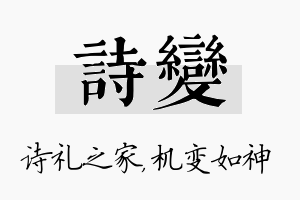 詩變

诗礼之家,机变如神